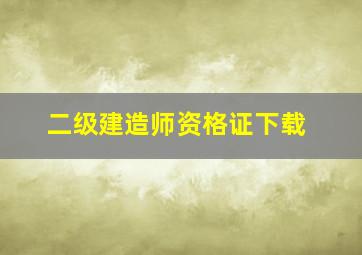 二级建造师资格证下载